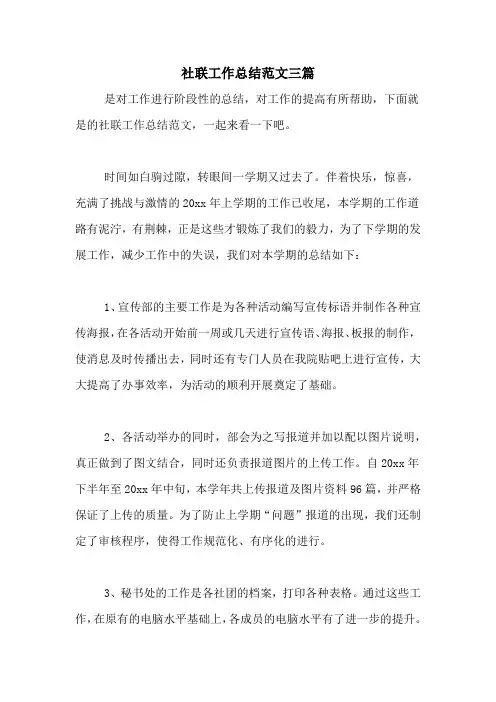 社联工作总结范文三篇

是对工作进行阶段性的总结，对工作的提高有所帮助，下面就是的社联工作总结范文，一起来看一下吧。

时间如白驹过隙，转眼间一学期又过去了。伴着快乐，惊喜，充满了挑战与激情的20xx年上学期的工作已收尾，本学期的工作道路有泥泞，有荆棘，正是这些才锻炼了我们的毅力，为了下学期的发展工作，减少工作中的失误，我们对本学期的总结如下：

1、宣传部的主要工作是为各种活动编写宣传标语并制作各种宣传海报，在各活动开始前一周或几天进行宣传语、海报、板报的制作，使消息及时传播出去，同时还有专门人员在我院贴吧上进行宣传，大大提高了办事效率，为活动的顺利开展奠定了基础。

2、各活动举办的同时，部会为之写报道并加以配以图片说明，真正做到了图文结合，同时还负责报道图片的上传工作。自20xx年下半年至20xx年中旬，本学年共上传报道及图片资料96篇，并严格保证了上传的质量。为了防止上学期“问题”报道的出现，我们还制定了审核程序，使得工作规范化、有序化的进行。

3、秘书处的工作是各社团的档案，打印各种表格。通过这些工作，在原有的电脑水平基础上，各成员的电脑水平有了进一步的提升。